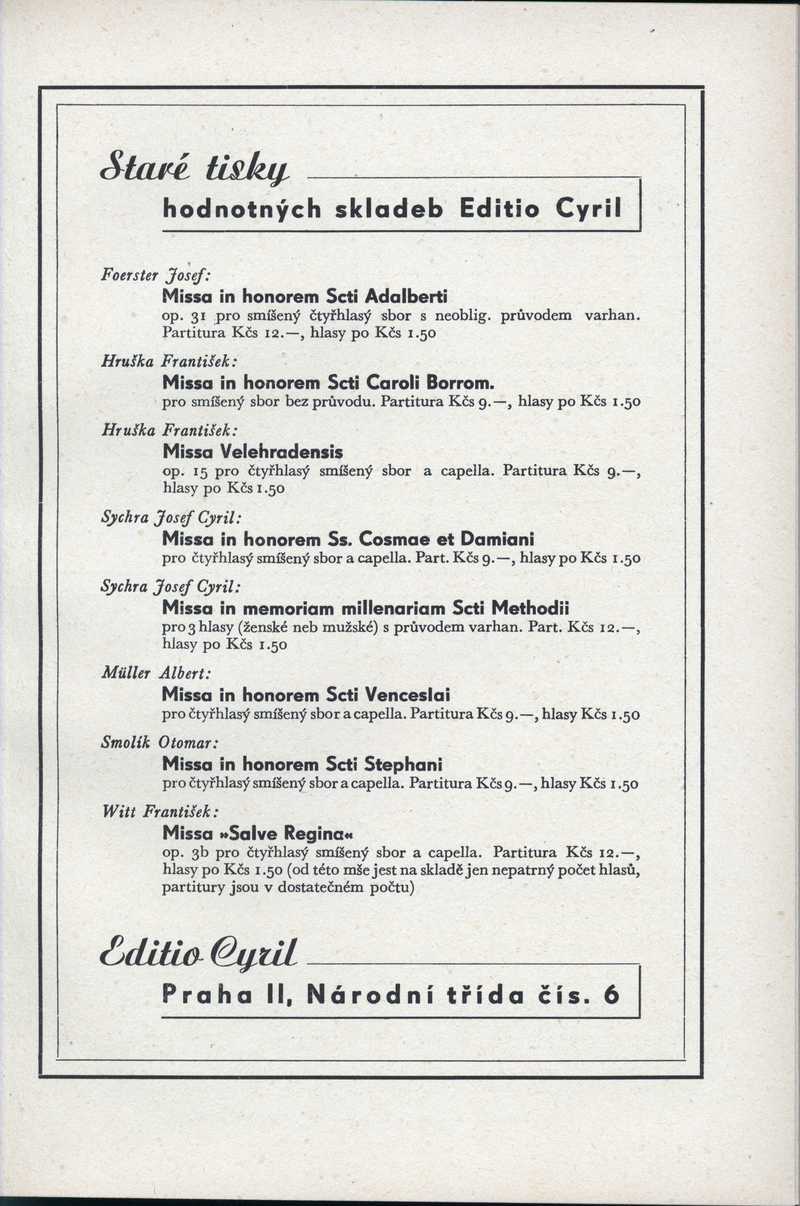 Staré tisky
hodnotných skladeb Editio Cyril

Foerster Josef:
Missa in honorem Scti Adalberti
op. 31 pro smíšený čtyřhlasý sbor s neoblig. průvodem varhan. Partitura Kčs 12.—, hlasy po Kčs 1.50

Hruška František:
Missa in honorem Scti Caroli Borrom.
pro smíšený sbor bez průvodu. Partitura Kčs 9.—, hlasy po Kčs 1.50

Hruška František:
Missa Velehradensis
op. 15 pro čtyřhlasý smíšený sbor a capella. Partitura Kčs 9.—, hlasy po Kčs 1.50

Sychra Josef Cyril:
Missa in honorem Ss. Cosmae et Damiani
pro čtyřhlasý smíšený sbor a capella. Part. Kčs 9.—, hlasy po Kčs 1.50

Sychra Josef Cyril:
Missa in memoriam millenariam Scti Methodii
pro 3 hlasy (ženské neb mužské) s průvodem varhan. Part. Kčs 12.—, hlasy po Kčs 1.50

Müller Albert:
Missa in honorem Scti Venceslai
pro čtyřhlasý smíšený sbor a capella. Partitura Kčs 9.—, hlasy Kčs 1.50

Smolík Otomar:
Missa in honorem Scti Stephani
pro čtyřhlasý smíšený sbor a capella. Partitura Kčs 9.—, hlasy Kčs 1.50

Witt František:
Missa »Salve Regina«
op. 3b pro čtyřhlasý smíšený sbor a capella. Partitura Kčs 12.—, hlasy po Kčs 1.50 (od této mše jest na skladě jen nepatrný počet hlasů, partitury jsou v dostatečném počtu)

Editio Cyril
Praha II, Národní třída čís. 6